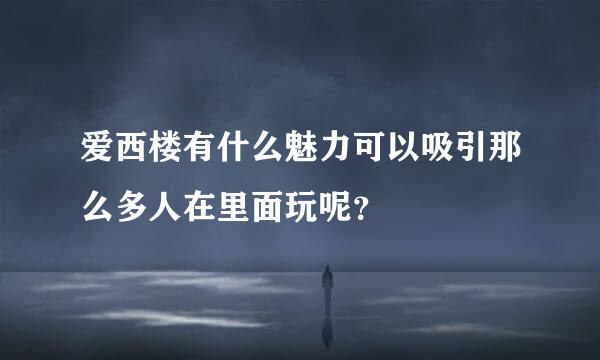 爱西楼有什么魅力可以吸引那么多人在里面玩呢?